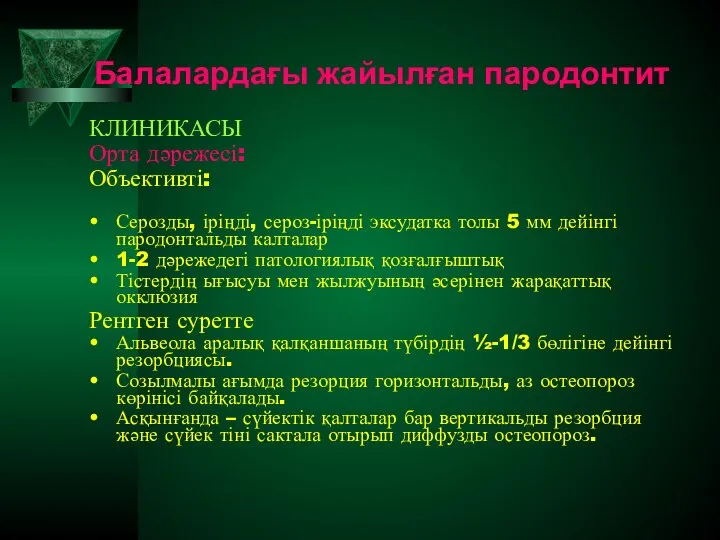 Балалардағы жайылған пародонтит

КЛИНИКАСЫ
Орта дәрежесі:
Объективті:

• Серозды, іріңді, сероз-іріңді эксудатка толы 5 мм дейінгі пародонтальды калталар
• 1-2 дәрежедегі патологиялық қозғалғыштық
• Тістердің ығысуы мен жылжуының әсерінен жарақаттық окклюзия

Рентген суретте
• Альвеола аралық қалқаншаның түбірдің ½-1/3 бөлігіне дейінгі резорбциясы.
• Созылмалы ағымда резорция горизонтальды, аз остеопороз көрінісі байқалады.
• Асқынғанда – сүйектік қалталар бар вертикальды резорбция және сүйек тіні сактала отырып диффузды остеопороз.